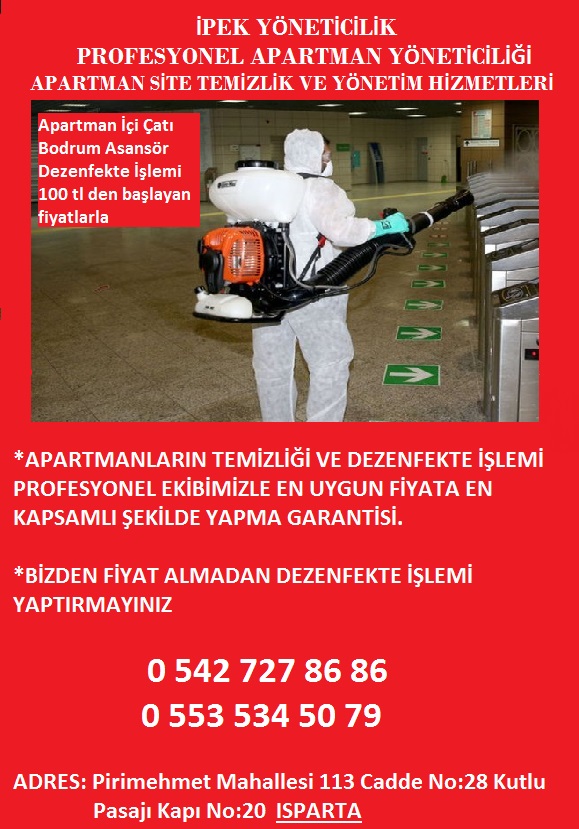 İPEK YÖNETİCİLİK
PROFESYONEL APARTMAN YÖNETİCİLİĞİ
APARTMAN SİTE TEMİZLİK VE YÖNETİM HİZMETLERİ

Apartman İçi Çatı Bodrum Asansör Dezenfekte İşlemi 100 tl den başlayan fiyatlarla

*APARTMANLARIN TEMİZLİĞİ VE DEZENFEKTE İŞLEMİ PROFESYONEL EKİBİMİZLE EN UYGUN FİYATA EN KAPSAMLI ŞEKİLDE YAPMA GARANTİSİ.

*BİZDEN FİYAT ALMADAN DEZENFEKTE İŞLEMİ YAPTIRMAYINIZ

0 542 727 86 86
0 553 534 50 79

ADRES: Pirimehmet Mahallesi 113 Cadde No:28 Kutlu Pasajı Kapı No:20 ISPARTA